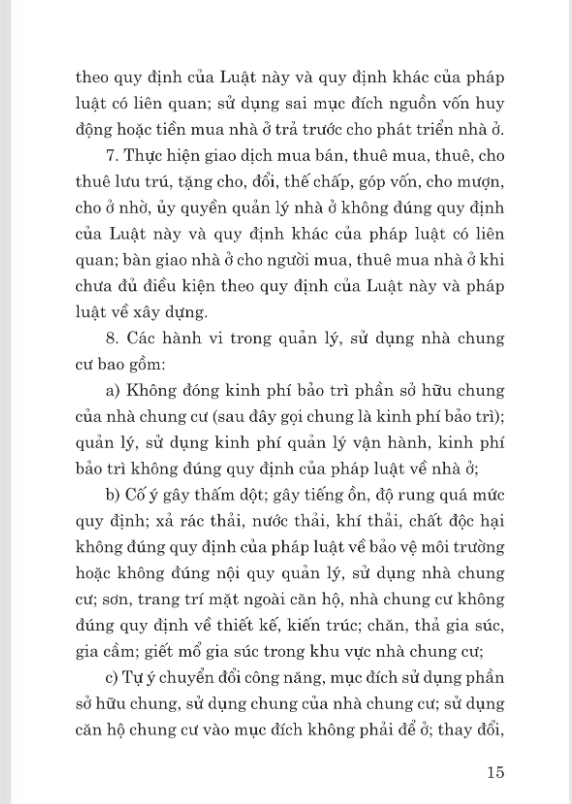 theo quy định của Luật này và quy định khác của pháp luật có liên quan; sử dụng sai mục đích nguồn vốn huy động hoặc tiền mua nhà ở trả trước cho phát triển nhà ở.

7. Thực hiện giao dịch mua bán, thuê mua, thuê, cho thuê lưu trú, tặng cho, đổi, thế chấp, góp vốn, cho mượn, cho ở nhờ, ủy quyền quản lý nhà ở không đúng quy định của Luật này và quy định khác của pháp luật có liên quan; bàn giao nhà ở cho người mua, thuê mua nhà ở khi chưa đủ điều kiện theo quy định của Luật này và pháp luật về xây dựng.

8. Các hành vi trong quản lý, sử dụng nhà chung cư bao gồm:

a) Không đóng kinh phí bảo trì phần sở hữu chung của nhà chung cư (sau đây gọi chung là kinh phí bảo trì); quản lý, sử dụng kinh phí quản lý vận hành, kinh phí bảo trì không đúng quy định của pháp luật về nhà ở;

b) Cố ý gây thấm dột; gây tiếng ồn, độ rung quá mức quy định; xả rác thải, nước thải, khí thải, chất độc hại không đúng quy định của pháp luật về bảo vệ môi trường hoặc không đúng nội quy quản lý, sử dụng nhà chung cư; sơn, trang trí mặt ngoài căn hộ, nhà chung cư không đúng quy định về thiết kế, kiến trúc; chăn, thả gia súc, gia cầm; giết mổ gia súc trong khu vực nhà chung cư;

c) Tự ý chuyển đổi công năng, mục đích sử dụng phần sở hữu chung, sử dụng chung của nhà chung cư; sử dụng căn hộ chung cư vào mục đích không phải để ở; thay đổi,

15